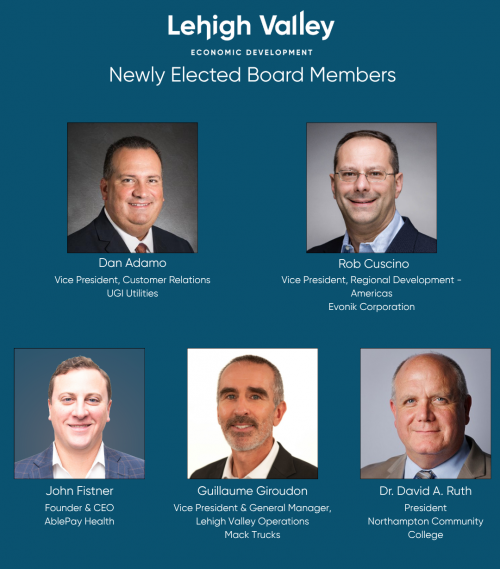 Lehigh Valley
ECONOMIC DEVELOPMENT
Newly Elected Board Members

Dan Adamo
Vice President, Customer Relations
UGI Utilities

Rob Cuscino
Vice President, Regional Development - Americas
Evonik Corporation

John Fistner
Founder & CEO
AblePay Health

Guillaume Giroudon
Vice President & General Manager, Lehigh Valley Operations
Mack Trucks

Dr. David A. Ruth
President
Northampton Community College